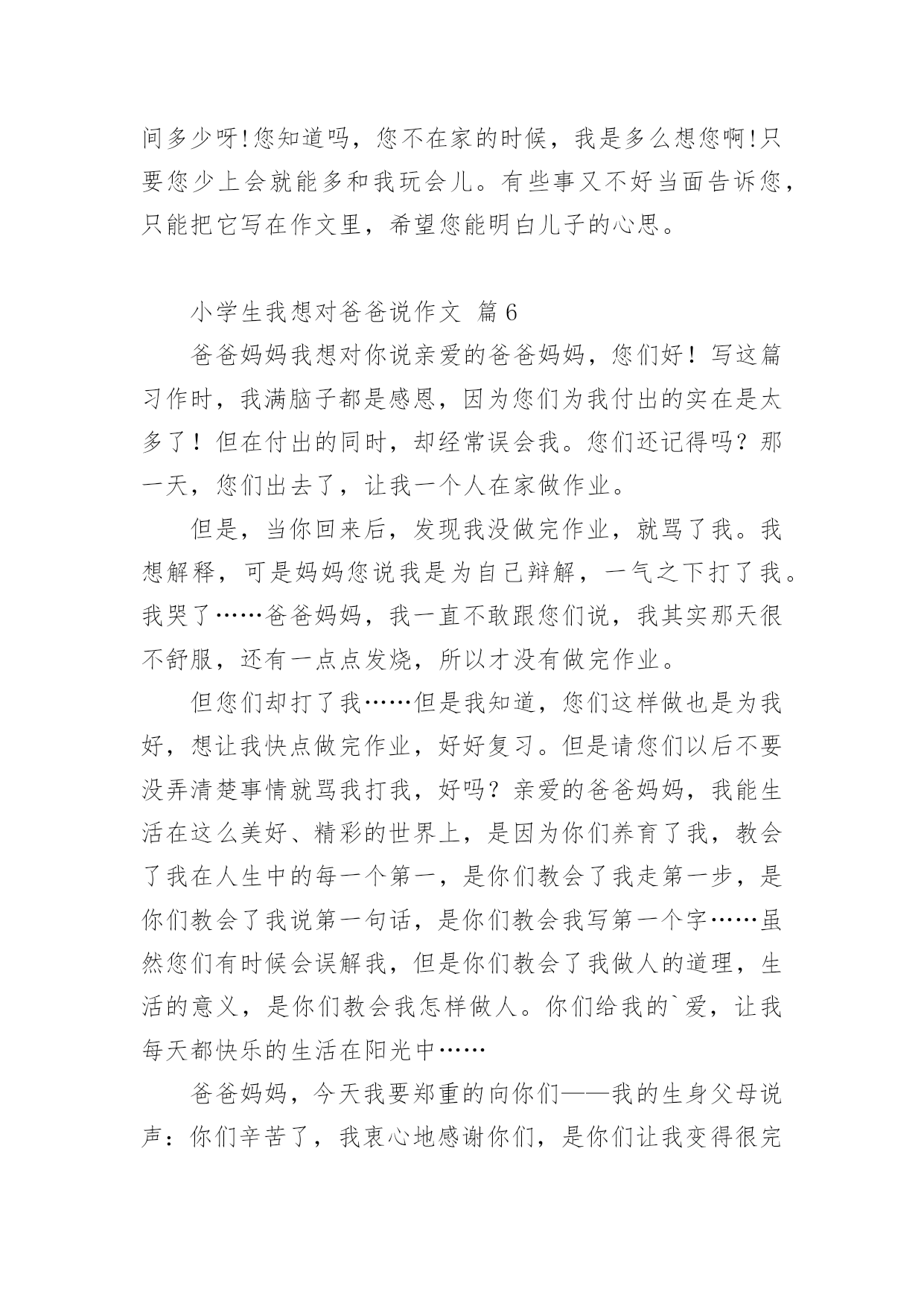 间多少呀!您知道吗，您不在家的时候，我是多么想您啊!只要您少上会就能多和我玩会儿。有些事又不好当面告诉您，只能把它写在作文里，希望您能明白儿子的心思。

小学生我想对爸爸说作文 篇6

爸爸妈妈我想对你说亲爱的爸爸妈妈，您们好！写这篇习作时，我满脑子都是感恩，因为您们为我付出的实在是太多了！但在付出的同时，却经常误会我。您们还记得吗？那一天，您们出去了，让我一个人在家做作业。

但是，当你回来后，发现我没做完作业，就骂了我。我想解释，可是妈妈您说我是为自己辩解，一气之下打了我。我哭了……爸爸妈妈，我一直不敢跟您们说，我其实那天很不舒服，还有一点点发烧，所以才没有做完作业。

但您们却打了我……但是我知道，您们这样做也是为我好，想让我快点做完作业，好好复习。但是请您们以后不要没弄清楚事情就骂我打我，好吗？亲爱的爸爸妈妈，我能生活在这么美好、精彩的世界上，是因为你们养育了我，教会了我在人生中的每一个第一，是你们教会了我走第一步，是你们教会了我说第一句话，是你们教会我写第一个字……虽然您们有时候会误解我，但是你们教会了我做人的道理，生活的意义，是你们教会我怎样做人。你们给我的`爱，让我每天都快乐的生活在阳光中……

爸爸妈妈，今天我要郑重的向你们——我的生身父母说声：你们辛苦了，我衷心地感谢你们，是你们让我变得很完